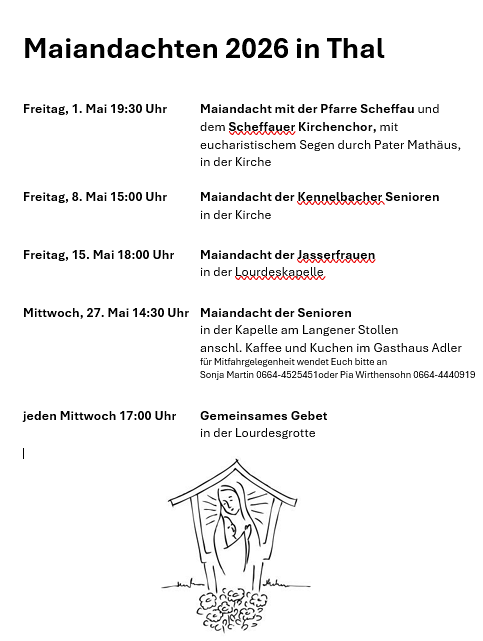 Maiandachten 2026 in Thal

Freitag, 1. Mai 19:30 Uhr

Maiandacht mit der Pfarre Scheffau und dem Scheffauer Kirchenchor, mit eucharistischem Segen durch Pater Mathäus, in der Kirche

Freitag, 8. Mai 15:00 Uhr

Maiandacht der Kennelbacher Senioren in der Kirche

Freitag, 15. Mai 18:00 Uhr

Maiandacht der Jasserfrauen in der Lourdeskapelle

Mittwoch, 27. Mai 14:30 Uhr

Maiandacht der Senioren in der Kapelle am Langener Stollen anschl. Kaffee und Kuchen im Gasthaus Adler
für Mitfahrgelegenheit wendet Euch bitte an Sonja Martin 0664-4525451oder Pia Wirthensohn 0664-4440919

jeden Mittwoch 17:00 Uhr

Gemeinsames Gebet in der Lourdesgrotte